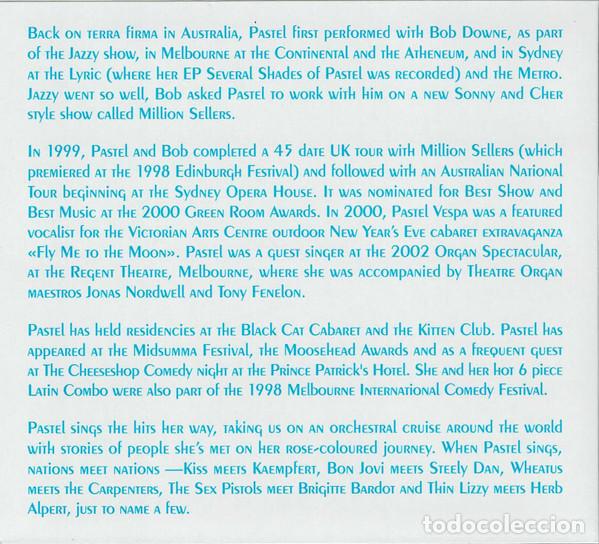 Back on terra firma in Australia, Pastel first performed with Bob Downe, as part of the Jazzy show, in Melbourne at the Continental and the Atheneum, and in Sydney at the Lyric (where her EP Several Shades of Pastel was recorded) and the Metro. Jazzy went so well, Bob asked Pastel to work with him on a new Sonny and Cher style show called Million Sellers.

In 1999, Pastel and Bob completed a 45 date UK tour with Million Sellers (which premiered at the 1998 Edinburgh Festival) and followed with an Australian National Tour beginning at the Sydney Opera House. It was nominated for Best Show and Best Music at the 2000 Green Room Awards. In 2000, Pastel Vespa was a featured vocalist for the Victorian Arts Centre outdoor New Year's Eve cabaret extravaganza «Fly Me to the Moon». Pastel was a guest singer at the 2002 Organ Spectacular, at the Regent Theatre, Melbourne, where she was accompanied by Theatre Organ maestros Jonas Nordwell and Tony Fenelon.

Pastel has held residencies at the Black Cat Cabaret and the Kitten Club. Pastel has appeared at the Midsumma Festival, the Moosehead Awards and as a frequent guest at The Cheeseshop Comedy night at the Prince Patrick's Hotel. She and her hot 6 piece Latin Combo were also part of the 1998 Melbourne International Comedy Festival.

Pastel sings the hits her way, taking us on an orchestral cruise around the world with stories of people she's met on her rose-coloured journey. When Pastel sings, nations meet nations —Kiss meets Kaempfert, Bon Jovi meets Steely Dan, Wheatus meets the Carpenters, The Sex Pistols meet Brigitte Bardot and Thin Lizzy meets Herb Alpert, just to name a few.

todocoleccion